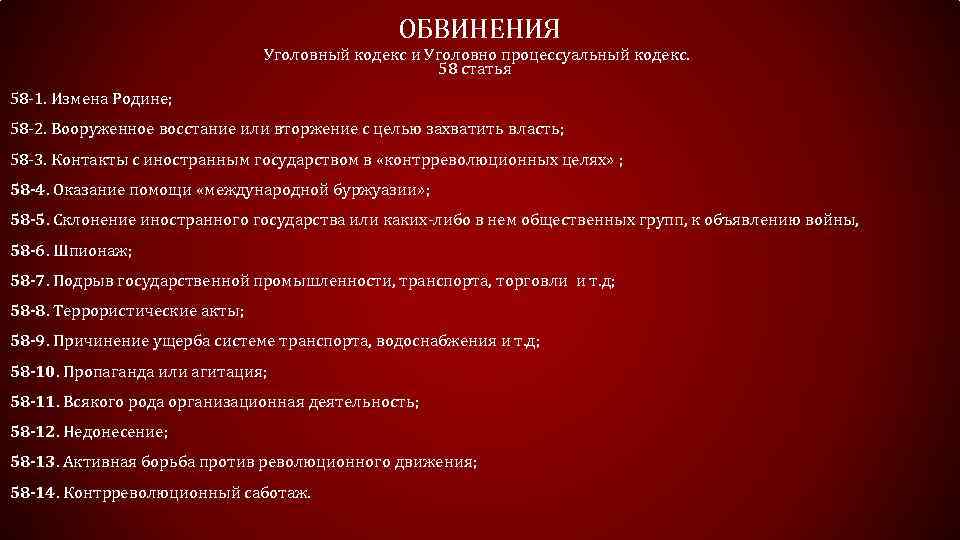 ОБВИНЕНИЯ
Уголовный кодекс и Уголовно процессуальный кодекс.
58 статья

58-1. Измена Родине;

58-2. Вооруженное восстание или вторжение с целью захватить власть;

58-3. Контакты с иностранным государством в «контрреволюционных целях» ;

58-4. Оказание помощи «международной буржуазии»;

58-5. Склонение иностранного государства или каких-либо в нем общественных групп, к объявлению войны,

58-6. Шпионаж;

58-7. Подрыв государственной промышленности, транспорта, торговли и т.д;

58-8. Террористические акты;

58-9. Причинение ущерба системе транспорта, водоснабжения и т.д;

58-10. Пропаганда или агитация;

58-11. Всякого рода организационная деятельность;

58-12. Недонесение;

58-13. Активная борьба против революционного движения;

58-14. Контрреволюционный саботаж.